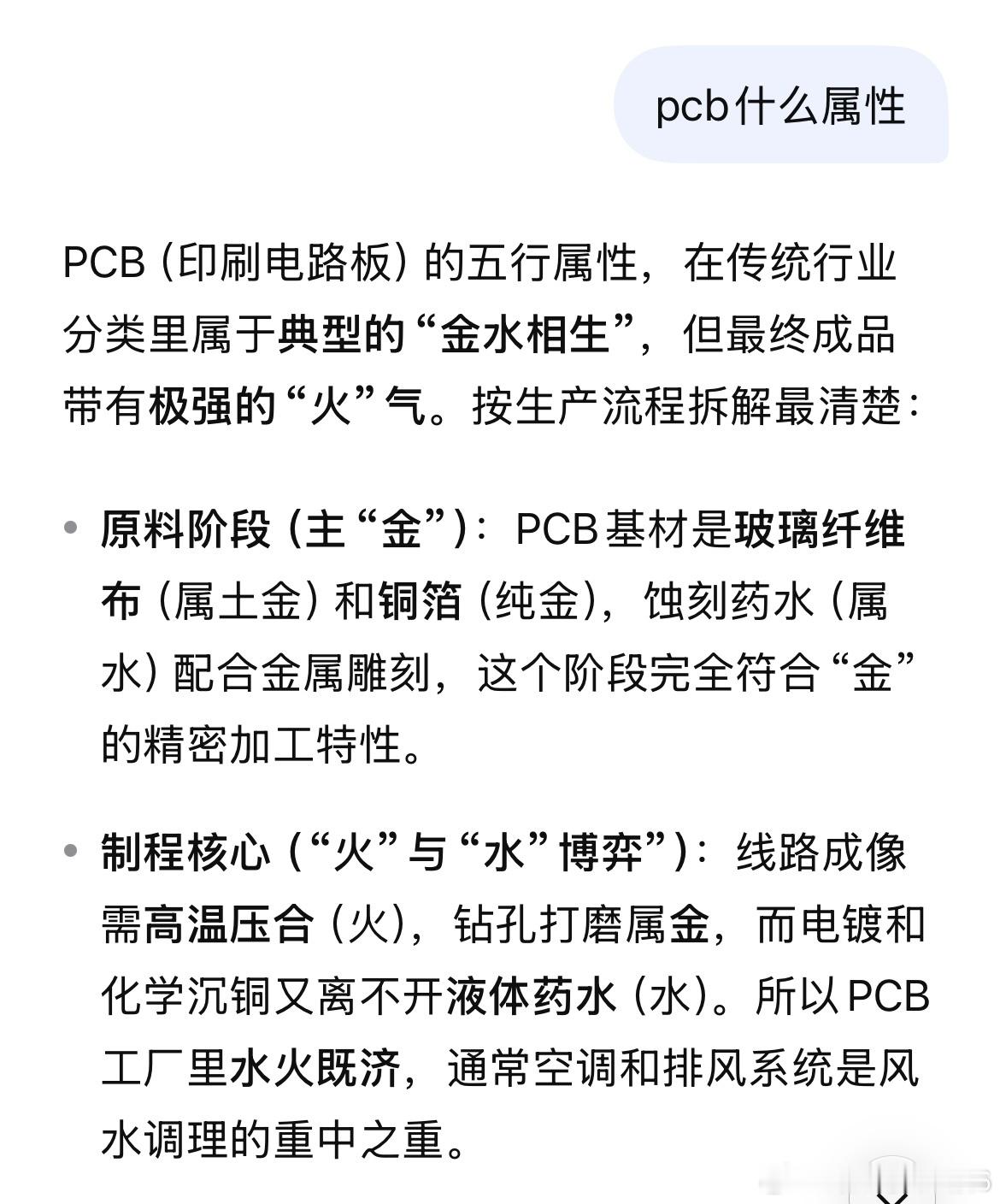 pcb什么属性

PCB（印刷电路板）的五行属性，在传统行业分类里属于典型的“金水相生”，但最终成品带有极强的“火”气。按生产流程拆解最清楚：

• 原料阶段（主“金”）：PCB基材是玻璃纤维布（属土金）和铜箔（纯金），蚀刻药水（属水）配合金属雕刻，这个阶段完全符合“金”的精密加工特性。

• 制程核心（“火”与“水”博弈”）：线路成像需高温压合（火），钻孔打磨属金，而电镀和化学沉铜又离不开液体药水（水）。所以PCB工厂里水火既济，通常空调和排风系统是风水调理的重中之重。